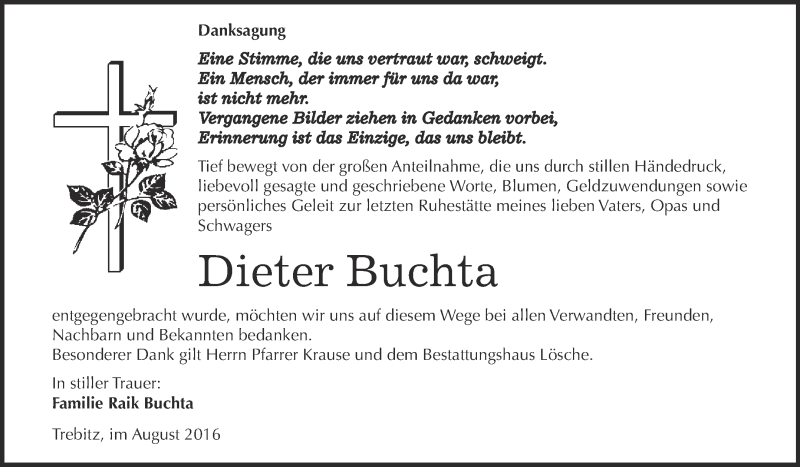 Danksagung

Eine Stimme, die uns vertraut war, schweigt.
Ein Mensch, der immer für uns da war,
ist nicht mehr.
Vergangene Bilder ziehen in Gedanken vorbei,
Erinnerung ist das Einzige, das uns bleibt.

Tief bewegt von der großen Anteilnahme, die uns durch stillen Händedruck, liebevoll gesagte und geschriebene Worte, Blumen, Geldzuwendungen sowie persönliches Geleit zur letzten Ruhestätte meines lieben Vaters, Opas und Schwagers

Dieter Buchta

entgegengebracht wurde, möchten wir uns auf diesem Wege bei allen Verwandten, Freunden, Nachbarn und Bekannten bedanken.
Besonderer Dank gilt Herrn Pfarrer Krause und dem Bestattungshaus Lösche.

In stiller Trauer:
Familie Raik Buchta

Trebitz, im August 2016